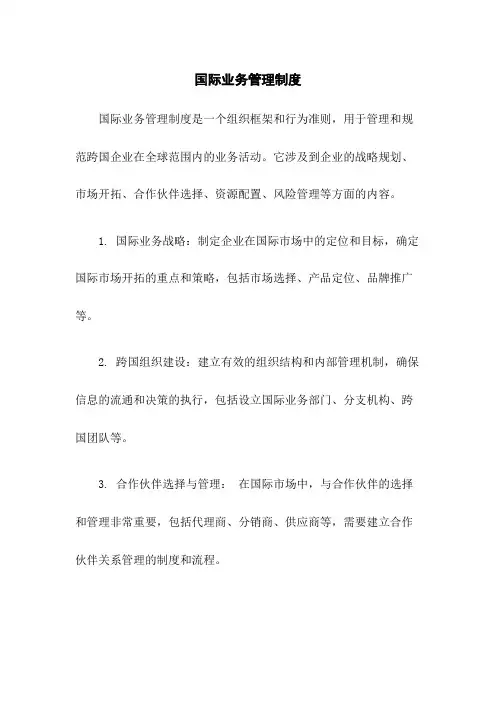 国际业务管理制度

国际业务管理制度是一个组织框架和行为准则，用于管理和规范跨国企业在全球范围内的业务活动。它涉及到企业的战略规划、市场开拓、合作伙伴选择、资源配置、风险管理等方面的内容。

1. 国际业务战略：制定企业在国际市场中的定位和目标，确定国际市场开拓的重点和策略，包括市场选择、产品定位、品牌推广等。

2. 跨国组织建设：建立有效的组织结构和内部管理机制，确保信息的流通和决策的执行，包括设立国际业务部门、分支机构、跨国团队等。

3. 合作伙伴选择与管理： 在国际市场中，与合作伙伴的选择和管理非常重要，包括代理商、分销商、供应商等，需要建立合作伙伴关系管理的制度和流程。